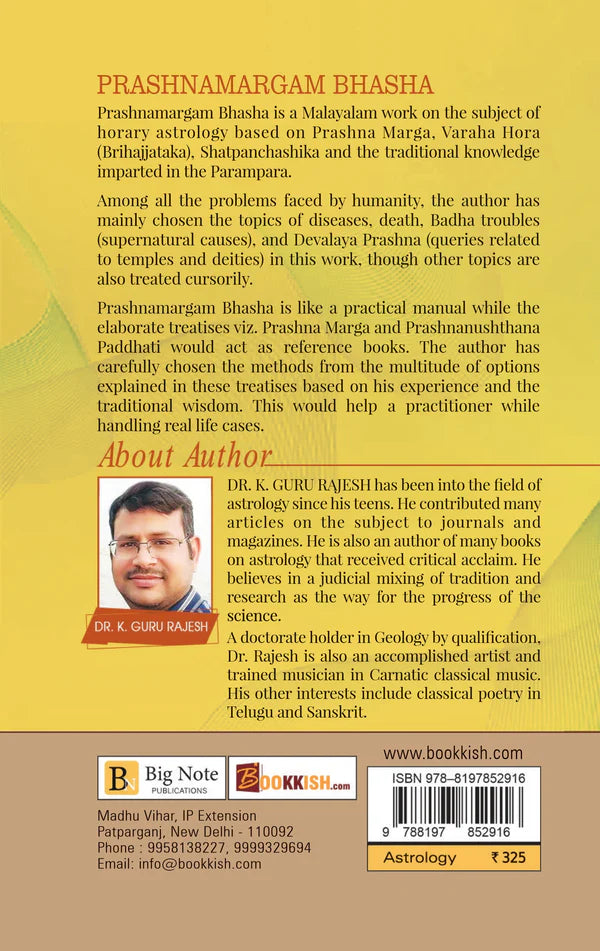 PRASHNAMARGAM BHASHA

Prashnamargam Bhasha is a Malayalam work on the subject of horary astrology based on Prashna Marga, Varaha Hora (Brihajjataka), Shatpanchashika and the traditional knowledge imparted in the Parampara.

Among all the problems faced by humanity, the author has mainly chosen the topics of diseases, death, Badha troubles (supernatural causes), and Devalaya Prashna (queries related to temples and deities) in this work, though other topics are also treated cursorily.

Prashnamargam Bhasha is like a practical manual while the elaborate treatises viz. Prashna Marga and Prashnanushthana Paddhati would act as reference books. The author has carefully chosen the methods from the multitude of options explained in these treatises based on his experience and the traditional wisdom. This would help a practitioner while handling real life cases.

About Author

DR. K. GURU RAJESH

DR. K. GURU RAJESH has been into the field of astrology since his teens. He contributed many articles on the subject to journals and magazines. He is also an author of many books on astrology that received critical acclaim. He believes in a judicial mixing of tradition and research as the way for the progress of the science.

A doctorate holder in Geology by qualification, Dr. Rajesh is also an accomplished artist and trained musician in Carnatic classical music. His other interests include classical poetry in Telugu and Sanskrit.

BN Big Note PUBLICATIONS

BOOKKISH.com

Madhu Vihar, IP Extension
Patparganj, New Delhi - 110092
Phone : 9958138227, 9999329694
Email: info@bookkish.com

www.bookkish.com

ISBN 978-8197852916

9 788197 852916

Astrology ₹ 325